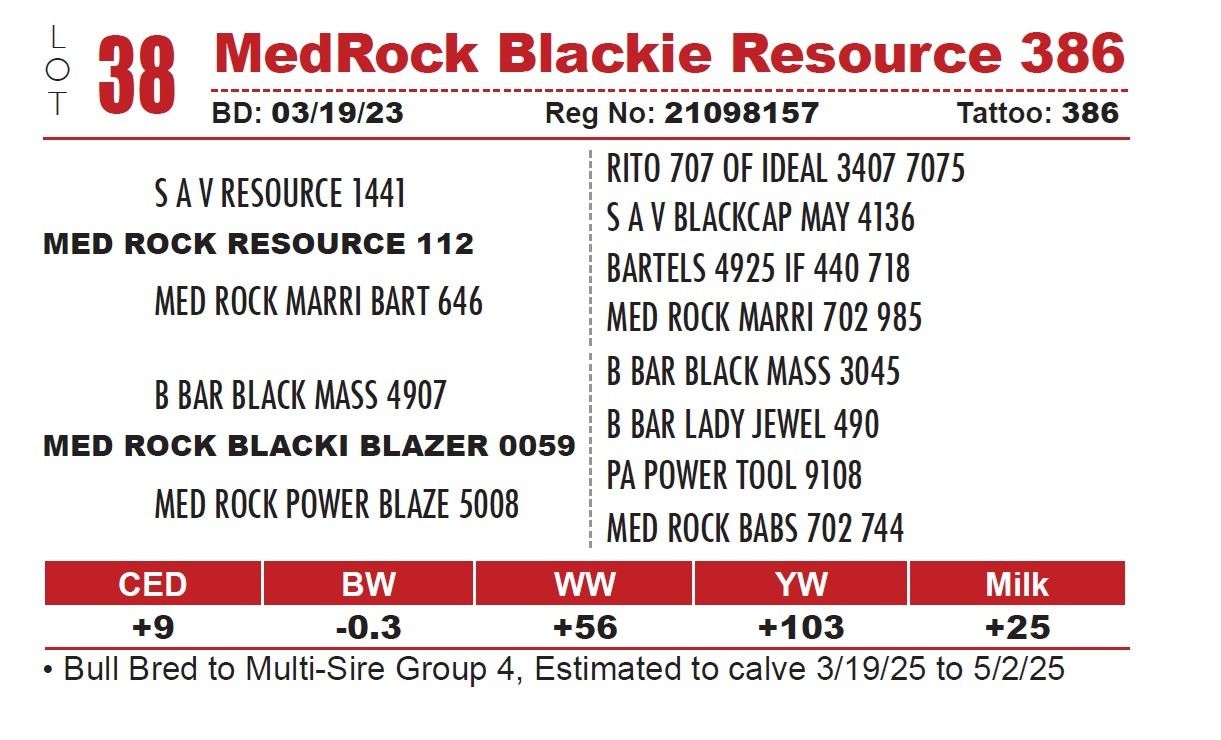 LOT 38 MedRock Blackie Resource 386

BD: 03/19/23 Reg No: 21098157 Tattoo: 386

S A V RESOURCE 1441
MED ROCK RESOURCE 112
MED ROCK MARRI BART 646

B BAR BLACK MASS 4907
MED ROCK BLACKI BLAZER 0059
MED ROCK POWER BLAZE 5008

RITO 707 OF IDEAL 3407 7075
S A V BLACKCAP MAY 4136
BARTELS 4925 IF 440 718
MED ROCK MARRI 702 985
B BAR BLACK MASS 3045
B BAR LADY JEWEL 490
PA POWER TOOL 9108
MED ROCK BABS 702 744

| CED | BW | WW | YW | Milk |
|---|---|---|---|---|
| +9 | -0.3 | +56 | +103 | +25 |

• Bull Bred to Multi-Sire Group 4, Estimated to calve 3/19/25 to 5/2/25